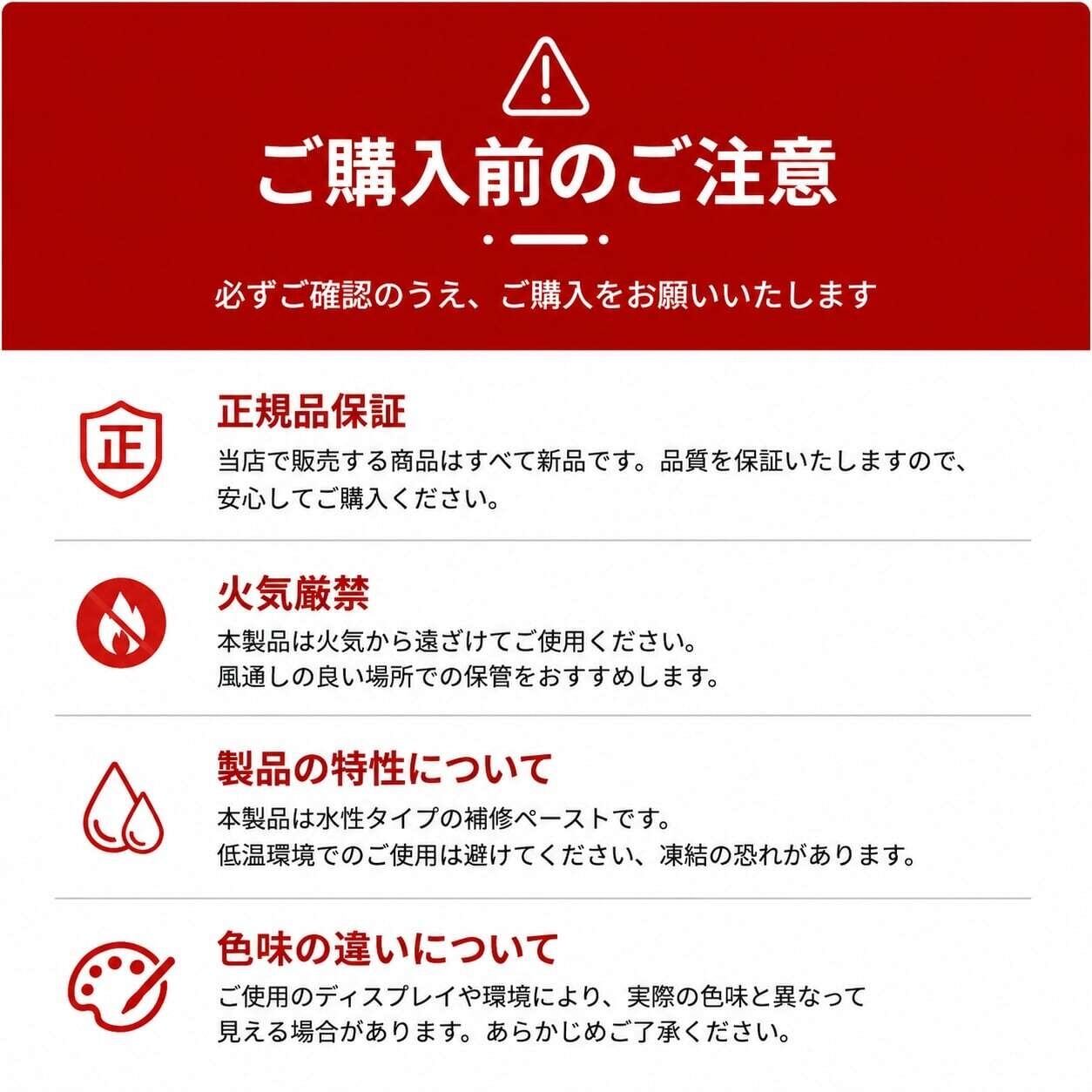 ご購入前のご注意

必ずご確認のうえ、ご購入をお願いいたします

正

正規品保証

当店で販売する商品はすべて新品です。品質を保証いたしますので、安心してご購入ください。

火気厳禁

本製品は火気から遠ざけてご使用ください。
風通しの良い場所での保管をおすすめします。

製品の特性について

本製品は水性タイプの補修ペーストです。
低温環境でのご使用は避けてください、凍結の恐れがあります。

色味の違いについて

ご使用のディスプレイや環境により、実際の色味と異なって見える場合があります。あらかじめご了承ください。